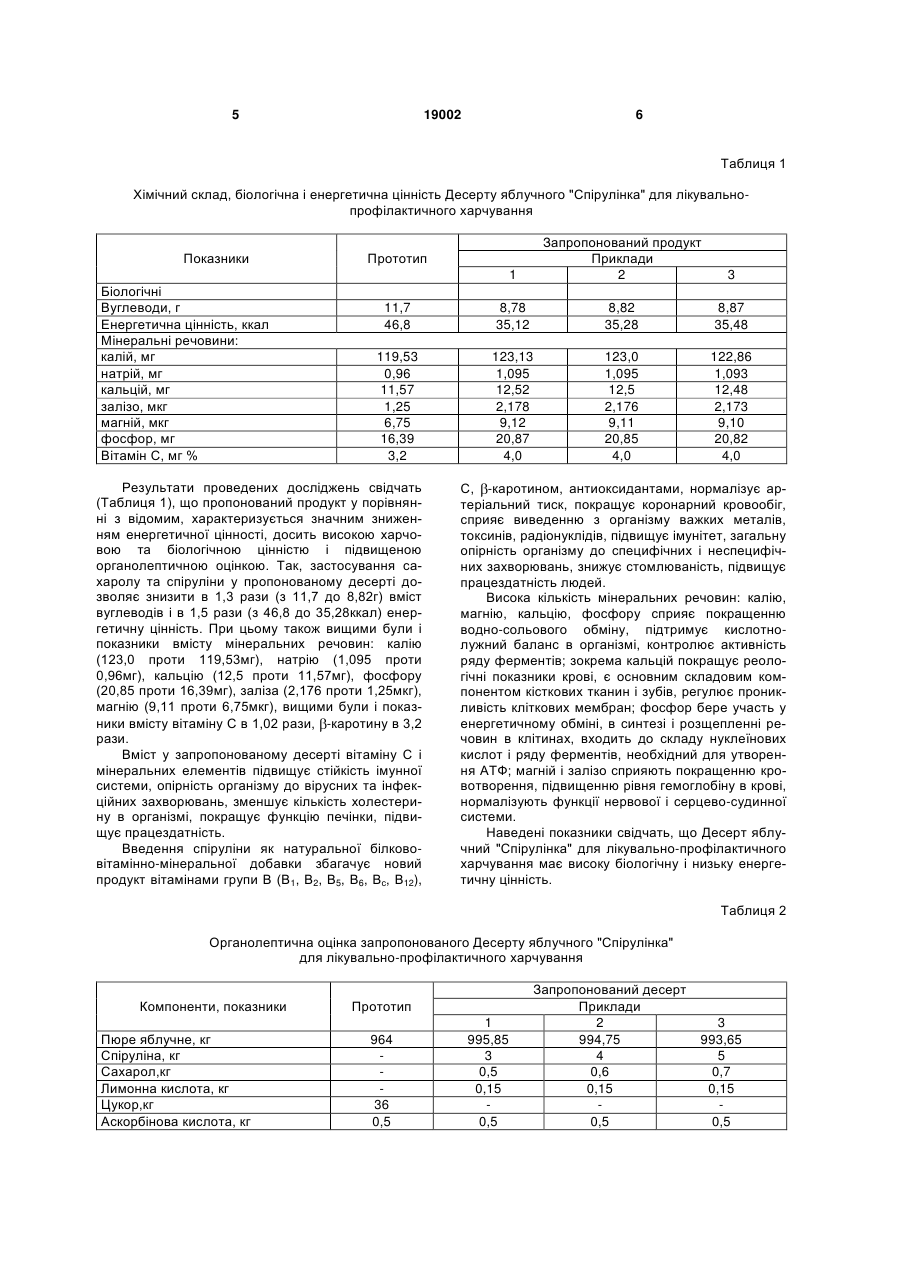 5 19002 6

Таблиця 1

Хімічний склад, біологічна і енергетична цінність Десерту яблучного "Спірулінка" для лікувально-профілактичного харчування

| Показники | Прототип | Запропонований продукт | | |
|---|---|---|---|---|
| | | Приклади | | |
| | | 1 | 2 | 3 |
| Біологічні | | | | |
| Вуглеводи, г | 11,7 | 8,78 | 8,82 | 8,87 |
| Енергетична цінність, ккал | 46,8 | 35,12 | 35,28 | 35,48 |
| Мінеральні речовини: | | | | |
| калій, мг | 119,53 | 123,13 | 123,0 | 122,86 |
| натрій, мг | 0,96 | 1,095 | 1,095 | 1,093 |
| кальцій, мг | 11,57 | 12,52 | 12,5 | 12,48 |
| залізо, мкг | 1,25 | 2,178 | 2,176 | 2,173 |
| магній, мкг | 6,75 | 9,12 | 9,11 | 9,10 |
| фосфор, мг | 16,39 | 20,87 | 20,85 | 20,82 |
| Вітамін С, мг % | 3,2 | 4,0 | 4,0 | 4,0 |

Результати проведених досліджень свідчать (Таблиця 1), що пропонований продукт у порівнянні з відомим, характеризується значним зниженням енергетичної цінності, досить високою харчовою та біологічною цінністю і підвищеною органолептичною оцінкою. Так, застосування сахаролу та спіруліни у пропонованому десерті дозволяє знизити в 1,3 рази (з 11,7 до 8,82г) вміст вуглеводів і в 1,5 рази (з 46,8 до 35,28ккал) енергетичну цінність. При цьому також вищими були і показники вмісту мінеральних речовин: калію (123,0 проти 119,53мг), натрію (1,095 проти 0,96мг), кальцію (12,5 проти 11,57мг), фосфору (20,85 проти 16,39мг), заліза (2,176 проти 1,25мкг), магнію (9,11 проти 6,75мкг), вищими були і показники вмісту вітаміну С в 1,02 рази, $\beta$-каротину в 3,2 рази.

Вміст у запропонованому десерті вітаміну С і мінеральних елементів підвищує стійкість імунної системи, опірність організму до вірусних та інфекційних захворювань, зменшує кількість холестерину в організмі, покращує функцію печінки, підвищує працездатність.

Введення спіруліни як натуральної білково-вітамінно-мінеральної добавки збагачує новий продукт вітамінами групи В ($B_1$, $B_2$, $B_5$, $B_6$, $B_c$, $B_{12}$), С, $\beta$-каротином, антиоксидантами, нормалізує артеріальний тиск, покращує коронарний кровообіг, сприяє виведенню з організму важких металів, токсинів, радіонуклідів, підвищує імунітет, загальну опірність організму до специфічних і неспецифічних захворювань, знижує стомлюваність, підвищує працездатність людей.

Висока кількість мінеральних речовин: калію, магнію, кальцію, фосфору сприяє покращенню водно-сольового обміну, підтримує кислотно-лужний баланс в організмі, контролює активність ряду ферментів; зокрема кальцій покращує реологічні показники крові, є основним складовим компонентом кісткових тканин і зубів, регулює проникливість клітинних мембран; фосфор бере участь у енергетичному обміні, в синтезі і розщепленні речовин в клітинах, входить до складу нуклеїнових кислот і ряду ферментів, необхідний для утворення АТФ; магній і залізо сприяють покращенню кровотворення, підвищенню рівня гемоглобіну в крові, нормалізують функції нервової і серцево-судинної системи.

Наведені показники свідчать, що Десерт яблучний "Спірулінка" для лікувально-профілактичного харчування має високу біологічну і низьку енергетичну цінність.

Таблиця 2

Органолептична оцінка запропонованого Десерту яблучного "Спірулінка" для лікувально-профілактичного харчування

| Компоненти, показники | Прототип | Запропонований десерт | | |
|---|---|---|---|---|
| | | Приклади | | |
| | | 1 | 2 | 3 |
| Пюре яблучне, кг | 964 | 995,85 | 994,75 | 993,65 |
| Спіруліна, кг | - | 3 | 4 | 5 |
| Сахарол,кг | - | 0,5 | 0,6 | 0,7 |
| Лимонна кислота, кг | - | 0,15 | 0,15 | 0,15 |
| Цукор,кг | 36 | - | - | - |
| Аскорбінова кислота, кг | 0,5 | 0,5 | 0,5 | 0,5 |